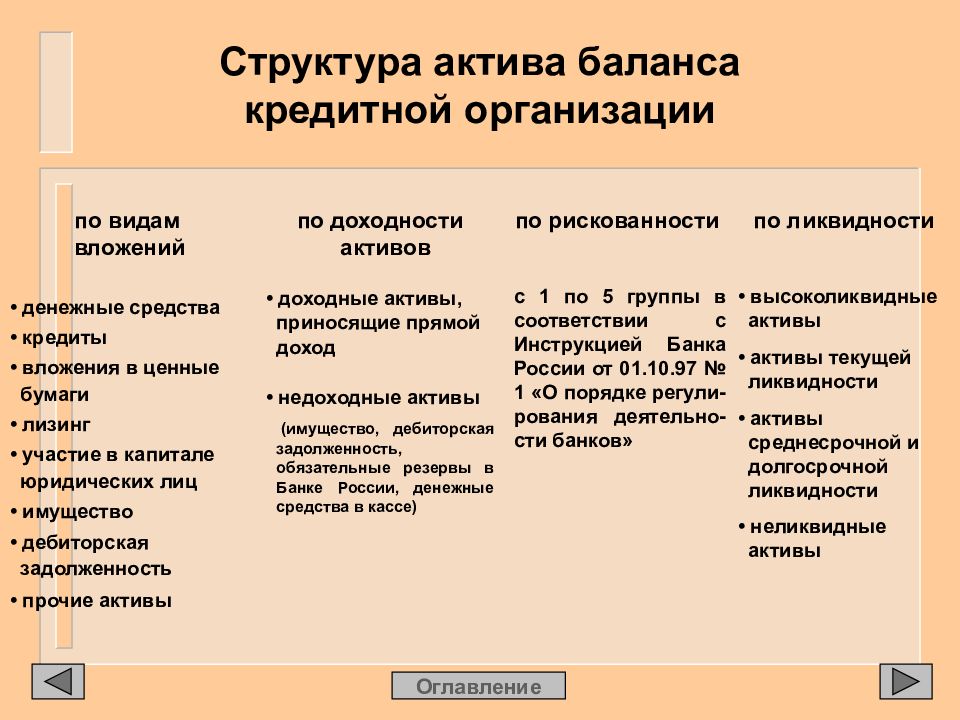 Структура актива баланса кредитной организации

по видам вложений

• денежные средства
• кредиты
• вложения в ценные бумаги
• лизинг
• участие в капитале юридических лиц
• имущество
• дебиторская задолженность
• прочие активы

по доходности активов

• доходные активы, приносящие прямой доход

• недоходные активы

(имущество, дебиторская задолженность, обязательные резервы в Банке России, денежные средства в кассе)

по рискованности

с 1 по 5 группы в соответствии с Инструкцией Банка России от 01.10.97 № 1 «О порядке регулирования деятельности банков»

по ликвидности

• высоколиквидные активы
• активы текущей ликвидности
• активы среднесрочной и долгосрочной ликвидности
• неликвидные активы

Оглавление